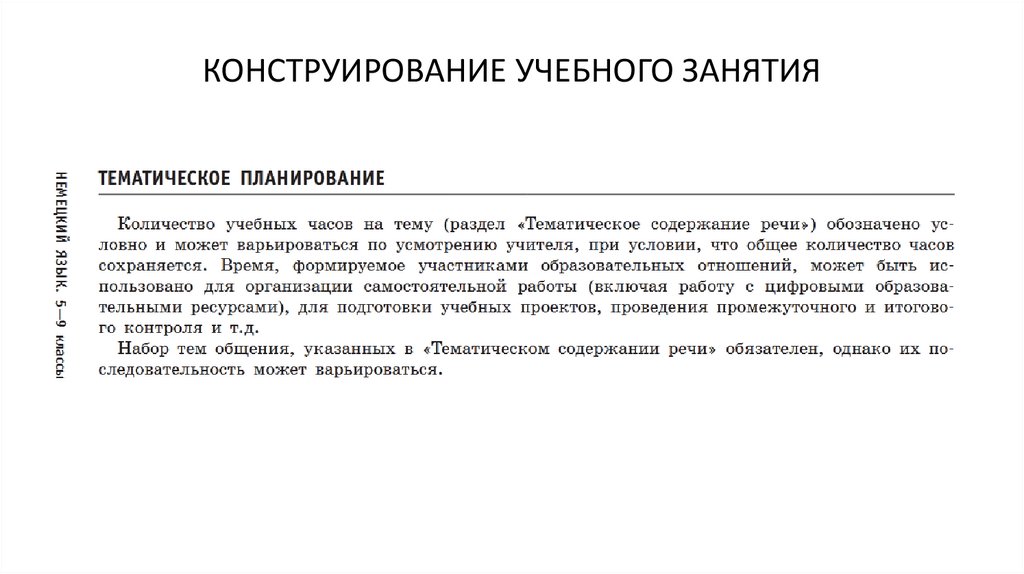 КОНСТРУИРОВАНИЕ УЧЕБНОГО ЗАНЯТИЯ

НЕМЕЦКИЙ ЯЗЫК. 5—9 классы

ТЕМАТИЧЕСКОЕ ПЛАНИРОВАНИЕ

Количество учебных часов на тему (раздел «Тематическое содержание речи») обозначено условно и может варьироваться по усмотрению учителя, при условии, что общее количество часов сохраняется. Время, формируемое участниками образовательных отношений, может быть использовано для организации самостоятельной работы (включая работу с цифровыми образовательными ресурсами), для подготовки учебных проектов, проведения промежуточного и итогового контроля и т.д.

Набор тем общения, указанных в «Тематическом содержании речи» обязателен, однако их последовательность может варьироваться.